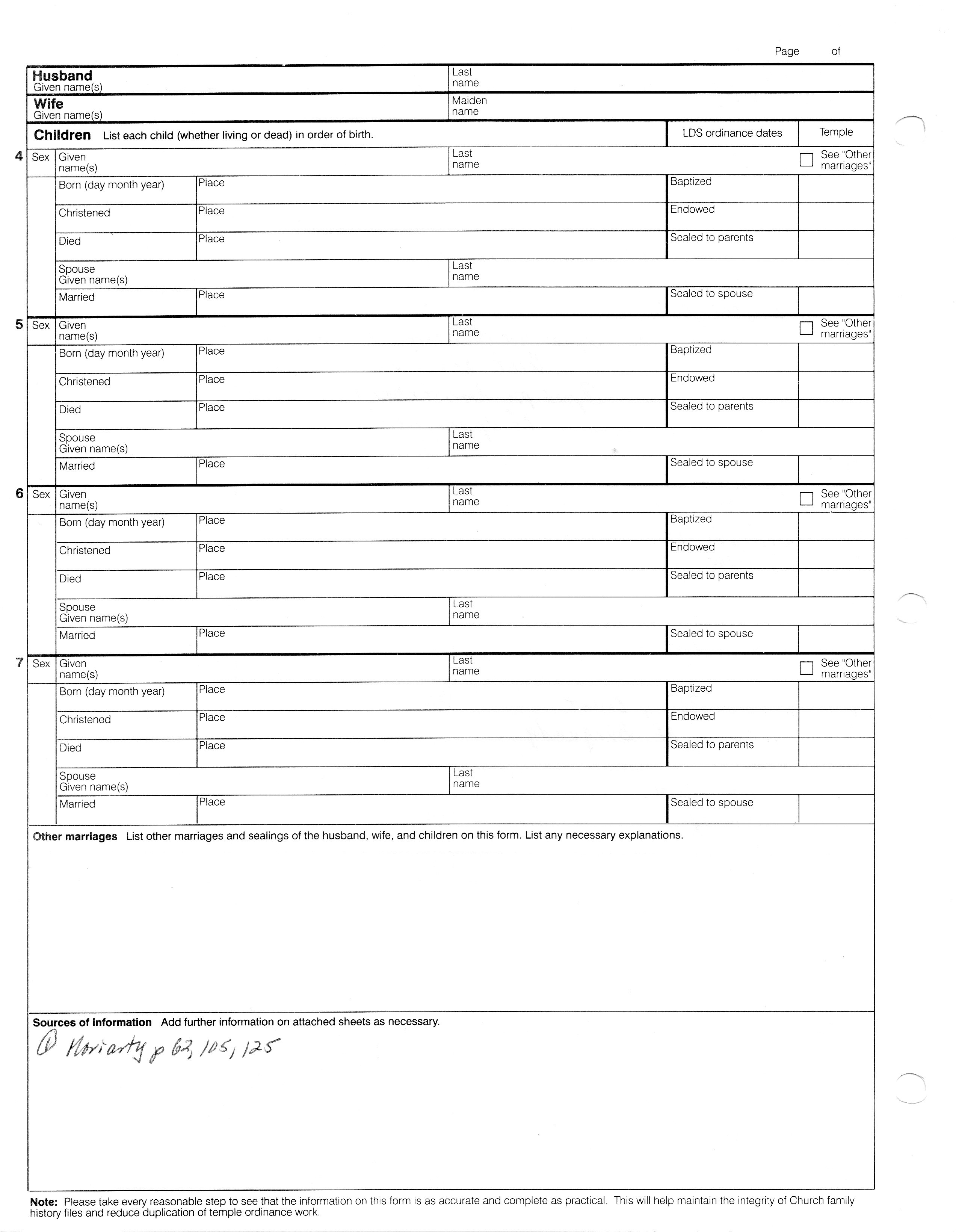 Page of

Husband
Given name(s)

Last name

Wife
Given name(s)

Maiden name

Children List each child (whether living or dead) in order of birth.

LDS ordinance dates

Temple

4 Sex Given name(s) Last name See "Other marriages"

Born (day month year) Place Baptized

Christened Place Endowed

Died Place Sealed to parents

Spouse Given name(s) Last name

Married Place Sealed to spouse

5 Sex Given name(s) Last name See "Other marriages"

Born (day month year) Place Baptized

Christened Place Endowed

Died Place Sealed to parents

Spouse Given name(s) Last name

Married Place Sealed to spouse

6 Sex Given name(s) Last name See "Other marriages"

Born (day month year) Place Baptized

Christened Place Endowed

Died Place Sealed to parents

Spouse Given name(s) Last name

Married Place Sealed to spouse

7 Sex Given name(s) Last name See "Other marriages"

Born (day month year) Place Baptized

Christened Place Endowed

Died Place Sealed to parents

Spouse Given name(s) Last name

Married Place Sealed to spouse

Other marriages List other marriages and sealings of the husband, wife, and children on this form. List any necessary explanations.

Sources of information Add further information on attached sheets as necessary.

① Moriarty p 62, 105, 125

Note: Please take every reasonable step to see that the information on this form is as accurate and complete as practical. This will help maintain the integrity of Church family history files and reduce duplication of temple ordinance work.